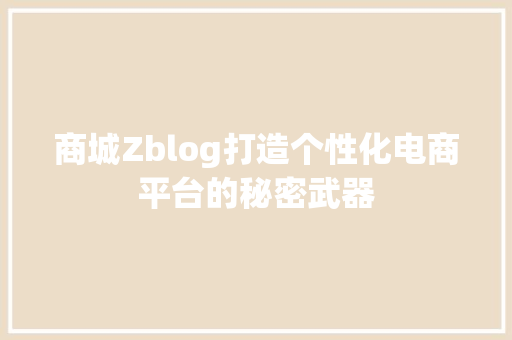 商城Zblog打造个性化电商平台的秘密武器